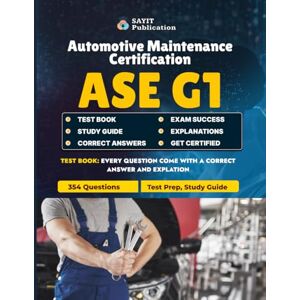 SAYIT Publication

Automotive Maintenance Certification

ASE G1

TEST BOOK
STUDY GUIDE
CORRECT ANSWERS
EXAM SUCCESS
EXPLANATIONS
GET CERTIFIED

TEST BOOK: EVERY QUESTION COME WITH A CORRECT ANSWER AND EXPLATION

354 Questions

Test Prep, Study Guide